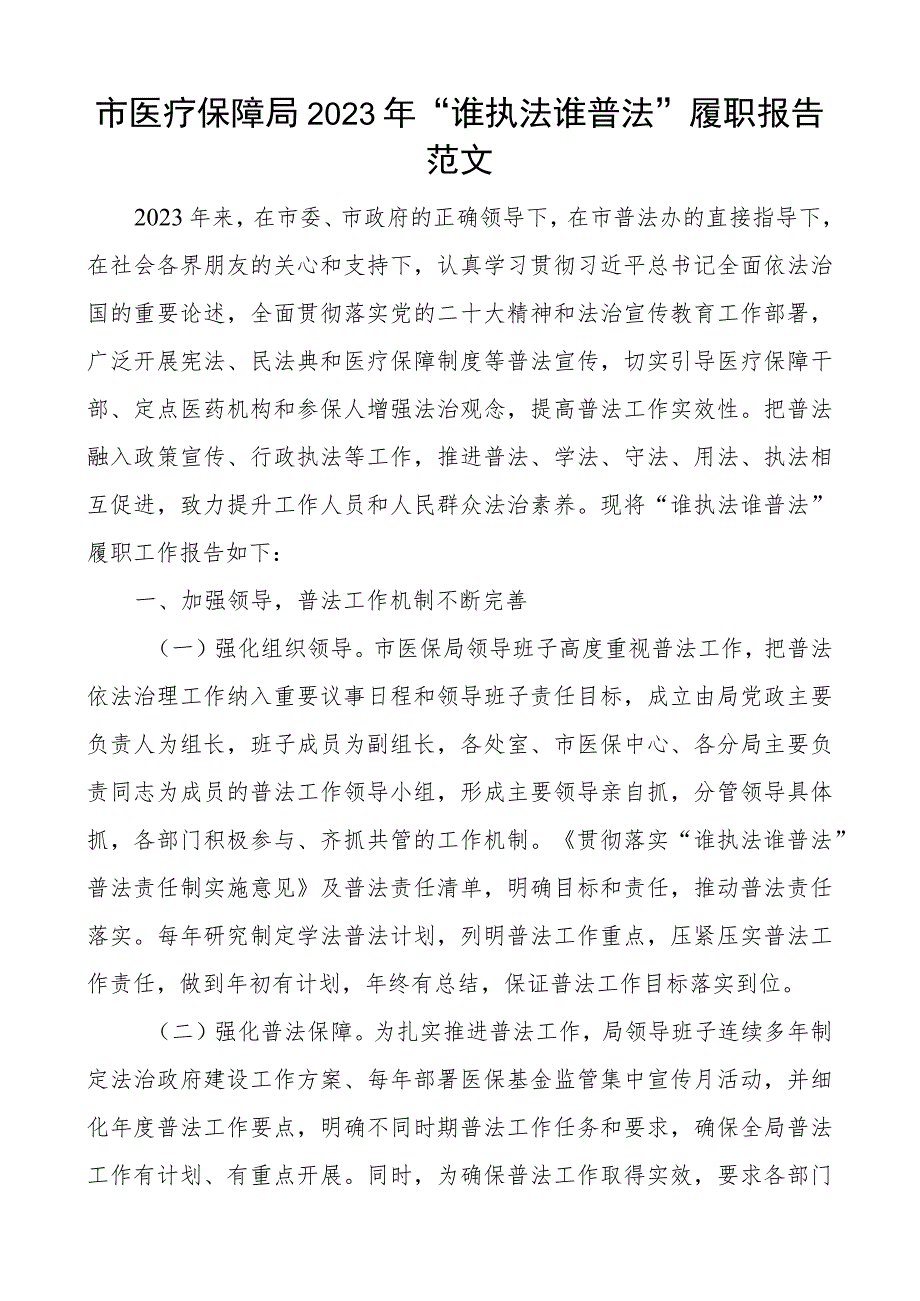 市医疗保障局2023年“谁执法谁普法”履职报告范文

2023年来，在市委、市政府的正确领导下，在市普法办的直接指导下，在社会各界朋友的关心和支持下，认真学习贯彻习近平总书记全面依法治国的重要论述，全面贯彻落实党的二十大精神和法治宣传教育工作部署，广泛开展宪法、民法典和医疗保障制度等普法宣传，切实引导医疗保障干部、定点医药机构和参保人增强法治观念，提高普法工作实效性。把普法融入政策宣传、行政执法等工作，推进普法、学法、守法、用法、执法相互促进，致力提升工作人员和人民群众法治素养。现将“谁执法谁普法”履职工作报告如下：

一、加强领导，普法工作机制不断完善

（一）强化组织领导。市医保局领导班子高度重视普法工作，把普法依法治理工作纳入重要议事日程和领导班子责任目标，成立由局党政主要负责人为组长，班子成员为副组长，各处室、市医保中心、各分局主要负责同志为成员的普法工作领导小组，形成主要领导亲自抓，分管领导具体抓，各部门积极参与、齐抓共管的工作机制。《贯彻落实“谁执法谁普法”普法责任制实施意见》及普法责任清单，明确目标和责任，推动普法责任落实。每年研究制定学法普法计划，列明普法工作重点，压紧压实普法工作责任，做到年初有计划，年终有总结，保证普法工作目标落实到位。

（二）强化普法保障。为扎实推进普法工作，局领导班子连续多年制定法治政府建设工作方案、每年部署医保基金监管集中宣传月活动，并细化年度普法工作要点，明确不同时期普法工作任务和要求，确保全局普法工作有计划、有重点开展。同时，为确保普法工作取得实效，要求各部门